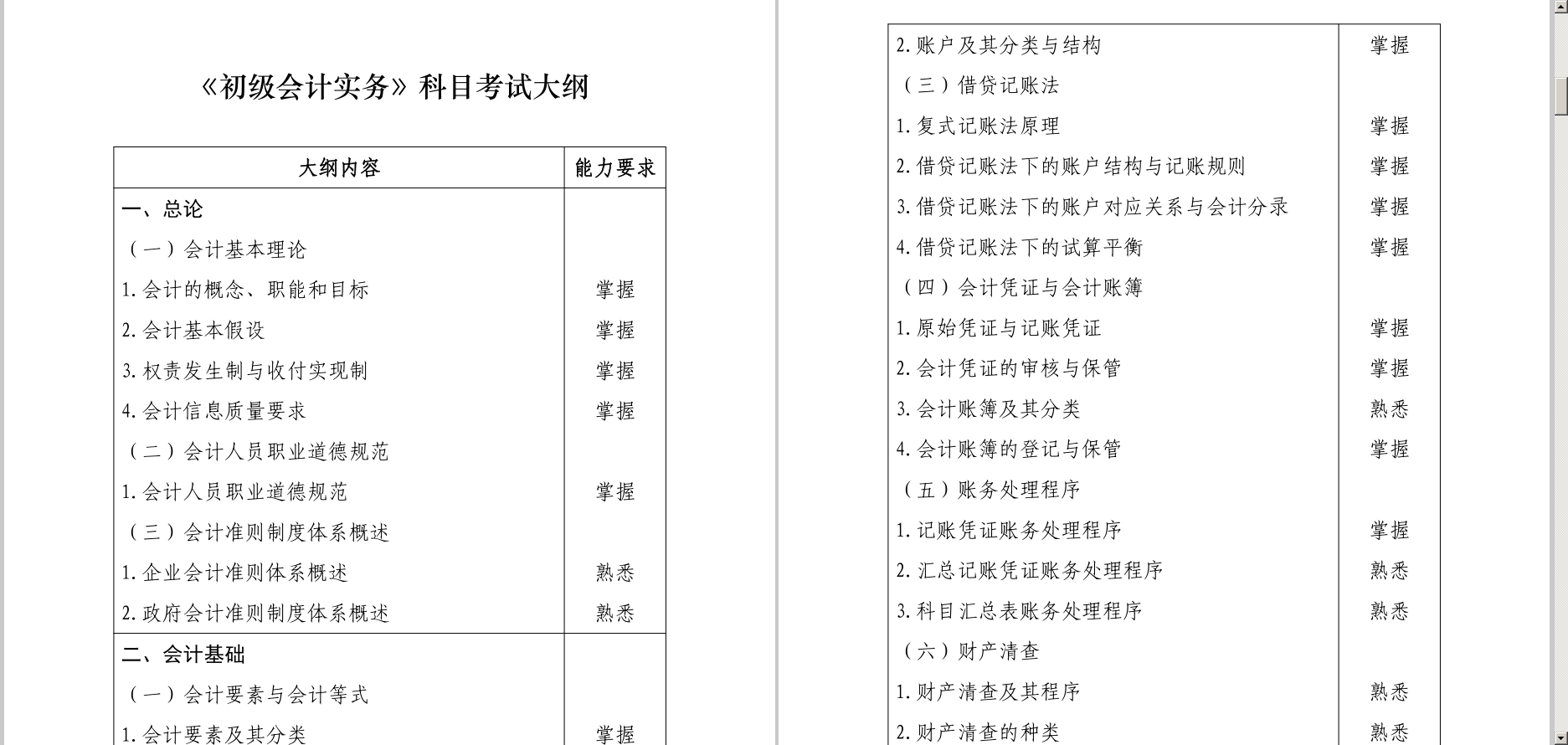 《初级会计实务》科目考试大纲

| 大纲内容 | 能力要求 |
|---|---|
| 一、总论 | |
| （一）会计基本理论 | |
| 1. 会计的概念、职能和目标 | 掌握 |
| 2. 会计基本假设 | 掌握 |
| 3. 权责发生制与收付实现制 | 掌握 |
| 4. 会计信息质量要求 | 掌握 |
| （二）会计人员职业道德规范 | |
| 1. 会计人员职业道德规范 | 掌握 |
| （三）会计准则制度体系概述 | |
| 1. 企业会计准则体系概述 | 熟悉 |
| 2. 政府会计准则制度体系概述 | 熟悉 |
| 二、会计基础 | |
| （一）会计要素与会计等式 | |
| 1. 会计要素及其分类 | 掌握 |

| | |
|---|---|
| 2. 账户及其分类与结构 | 掌握 |
| （三）借贷记账法 | |
| 1. 复式记账法原理 | 掌握 |
| 2. 借贷记账法下的账户结构与记账规则 | 掌握 |
| 3. 借贷记账法下的账户对应关系与会计分录 | 掌握 |
| 4. 借贷记账法下的试算平衡 | 掌握 |
| （四）会计凭证与会计账簿 | |
| 1. 原始凭证与记账凭证 | 掌握 |
| 2. 会计凭证的审核与保管 | 掌握 |
| 3. 会计账簿及其分类 | 熟悉 |
| 4. 会计账簿的登记与保管 | 掌握 |
| （五）账务处理程序 | |
| 1. 记账凭证账务处理程序 | 掌握 |
| 2. 汇总记账凭证账务处理程序 | 熟悉 |
| 3. 科目汇总表账务处理程序 | 熟悉 |
| （六）财产清查 | |
| 1. 财产清查及其程序 | 熟悉 |
| 2. 财产清查的种类 | 熟悉 |